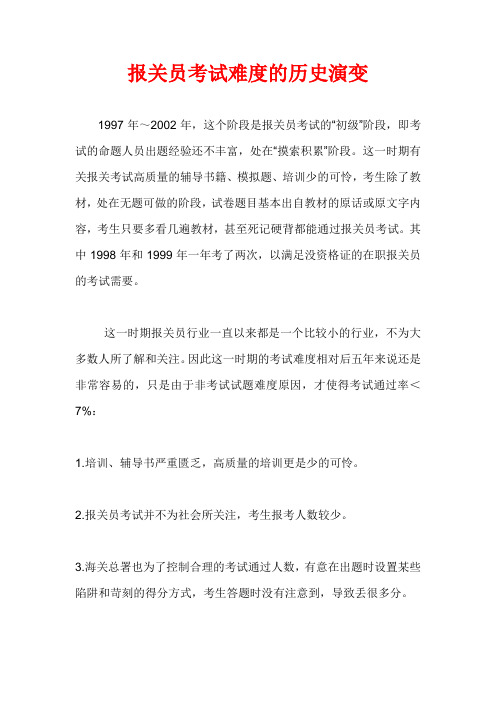 报关员考试难度的历史演变

1997 年～2002 年，这个阶段是报关员考试的“初级”阶段，即考试的命题人员出题经验还不丰富，处在“摸索积累”阶段。这一时期有关报关考试高质量的辅导书籍、模拟题、培训少的可怜，考生除了教材，处在无题可做的阶段，试卷题目基本出自教材的原话或原文字内容，考生只要多看几遍教材，甚至死记硬背都能通过报关员考试。其中 1998 年和 1999 年一年考了两次，以满足没资格证的在职报关员的考试需要。

这一时期报关员行业一直以来都是一个比较小的行业，不为大多数人所了解和关注。因此这一时期的考试难度相对后五年来说还是非常容易的，只是由于非考试试题难度原因，才使得考试通过率＜7%：

1.培训、辅导书严重匮乏，高质量的培训更是少的可怜。

2.报关员考试并不为社会所关注，考生报考人数较少。

3.海关总署也为了控制合理的考试通过人数，有意在出题时设置某些陷阱和苛刻的得分方式，考生答题时没有注意到，导致丢很多分。